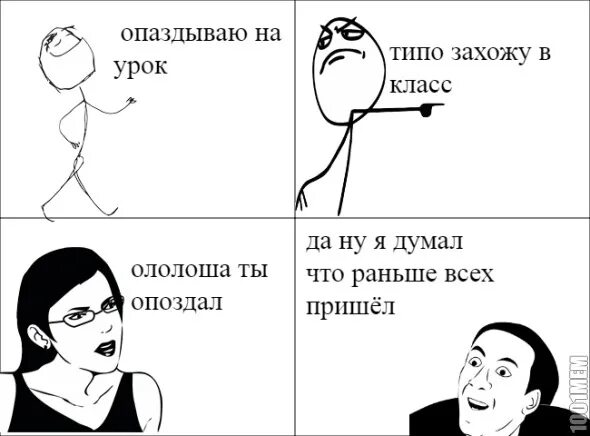 опаздываю на урок

типо захожу в класс

ололоша ты опоздал

да ну я думал что раньше всех пришёл

1001MEM